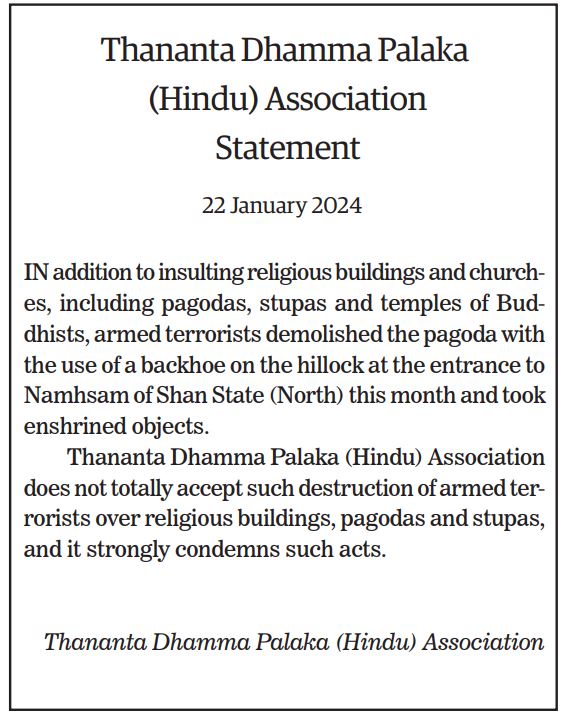 Thananta Dhamma Palaka (Hindu) Association Statement

22 January 2024

IN addition to insulting religious buildings and churches, including pagodas, stupas and temples of Buddhists, armed terrorists demolished the pagoda with the use of a backhoe on the hillock at the entrance to Namhsam of Shan State (North) this month and took enshrined objects.

Thananta Dhamma Palaka (Hindu) Association does not totally accept such destruction of armed terrorists over religious buildings, pagodas and stupas, and it strongly condemns such acts.

Thananta Dhamma Palaka (Hindu) Association